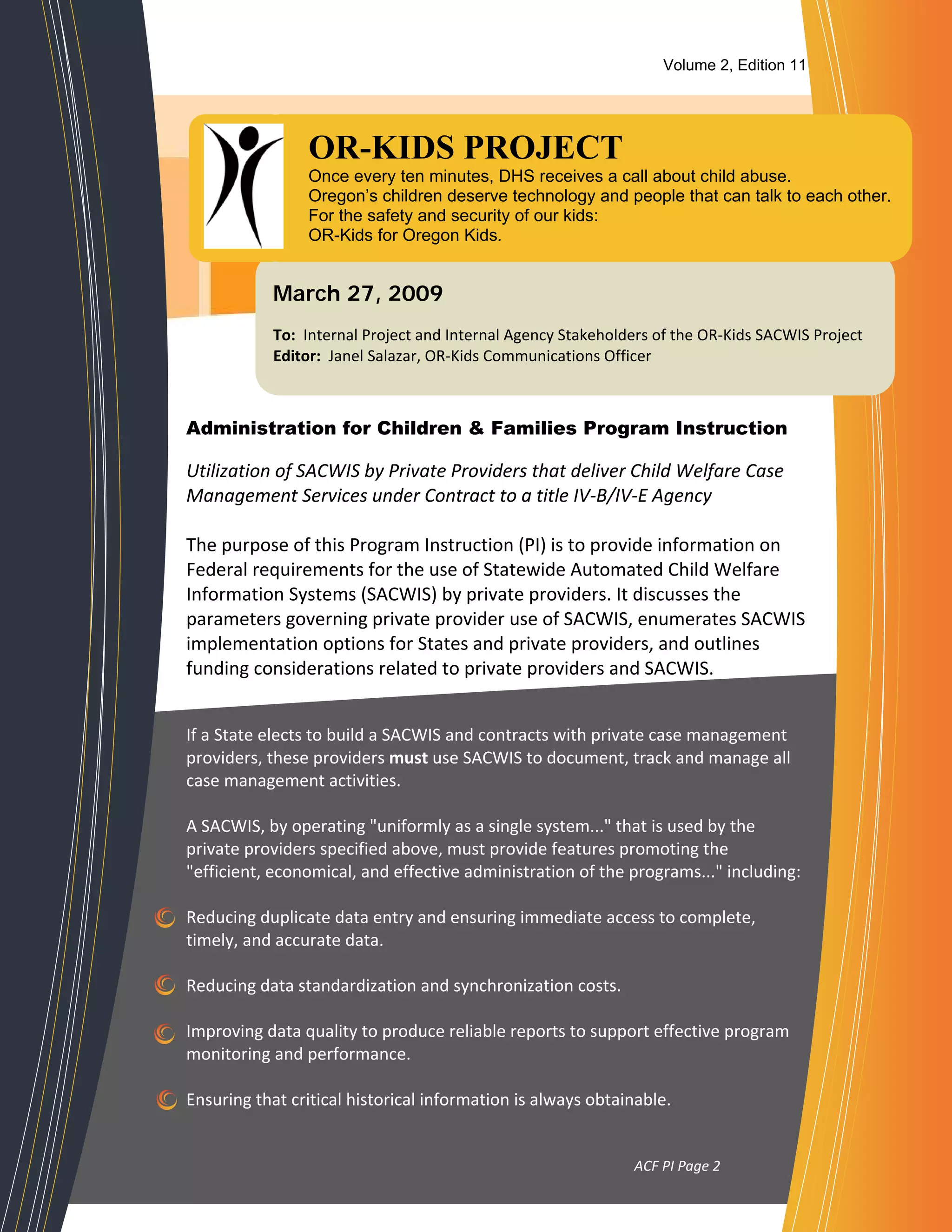 Volume 2, Edition 11

OR-KIDS PROJECT

Once every ten minutes, DHS receives a call about child abuse.
Oregon's children deserve technology and people that can talk to each other.
For the safety and security of our kids:
OR-Kids for Oregon Kids.

March 27, 2009

To: Internal Project and Internal Agency Stakeholders of the OR-Kids SACWIS Project
Editor: Janel Salazar, OR-Kids Communications Officer

Administration for Children & Families Program Instruction

Utilization of SACWIS by Private Providers that deliver Child Welfare Case Management Services under Contract to a title IV-B/IV-E Agency

The purpose of this Program Instruction (PI) is to provide information on Federal requirements for the use of Statewide Automated Child Welfare Information Systems (SACWIS) by private providers. It discusses the parameters governing private provider use of SACWIS, enumerates SACWIS implementation options for States and private providers, and outlines funding considerations related to private providers and SACWIS.

If a State elects to build a SACWIS and contracts with private case management providers, these providers must use SACWIS to document, track and manage all case management activities.

A SACWIS, by operating "uniformly as a single system..." that is used by the private providers specified above, must provide features promoting the "efficient, economical, and effective administration of the programs..." including:

Reducing duplicate data entry and ensuring immediate access to complete, timely, and accurate data.

Reducing data standardization and synchronization costs.

Improving data quality to produce reliable reports to support effective program monitoring and performance.

Ensuring that critical historical information is always obtainable.

ACF PI Page 2